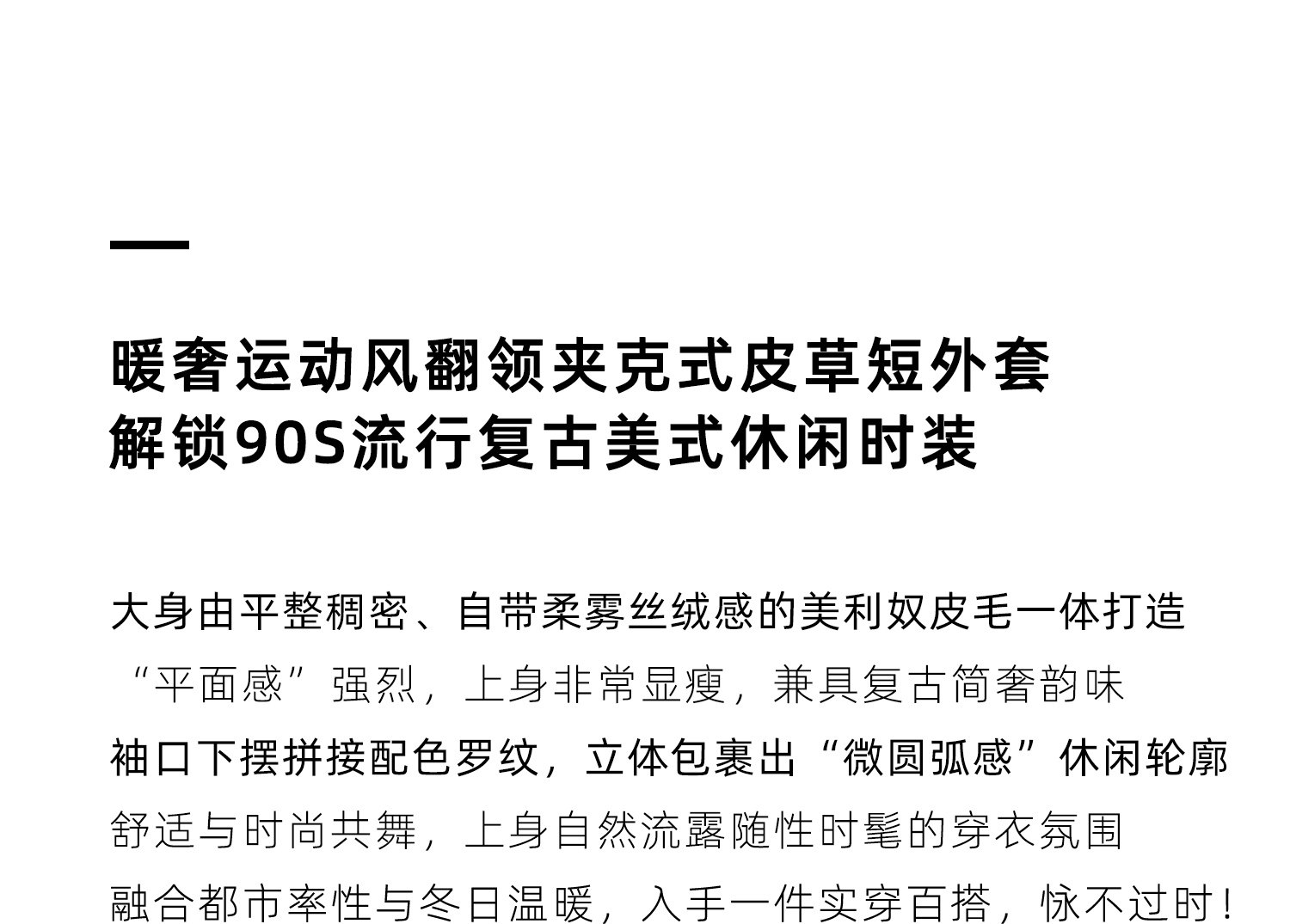 暖奢运动风翻领夹克式皮草短外套
解锁90S流行复古美式休闲时装

大身由平整稠密、自带柔雾丝绒感的美利奴皮毛一体打造
“平面感”强烈，上身非常显瘦，兼具复古简奢韵味
袖口下摆拼接配色罗纹，立体包裹出“微圆弧感”休闲轮廓
舒适与时尚共舞，上身自然流露随性时髦的穿衣氛围
融合都市率性与冬日温暖，入手一件实穿百搭，怺不过时！